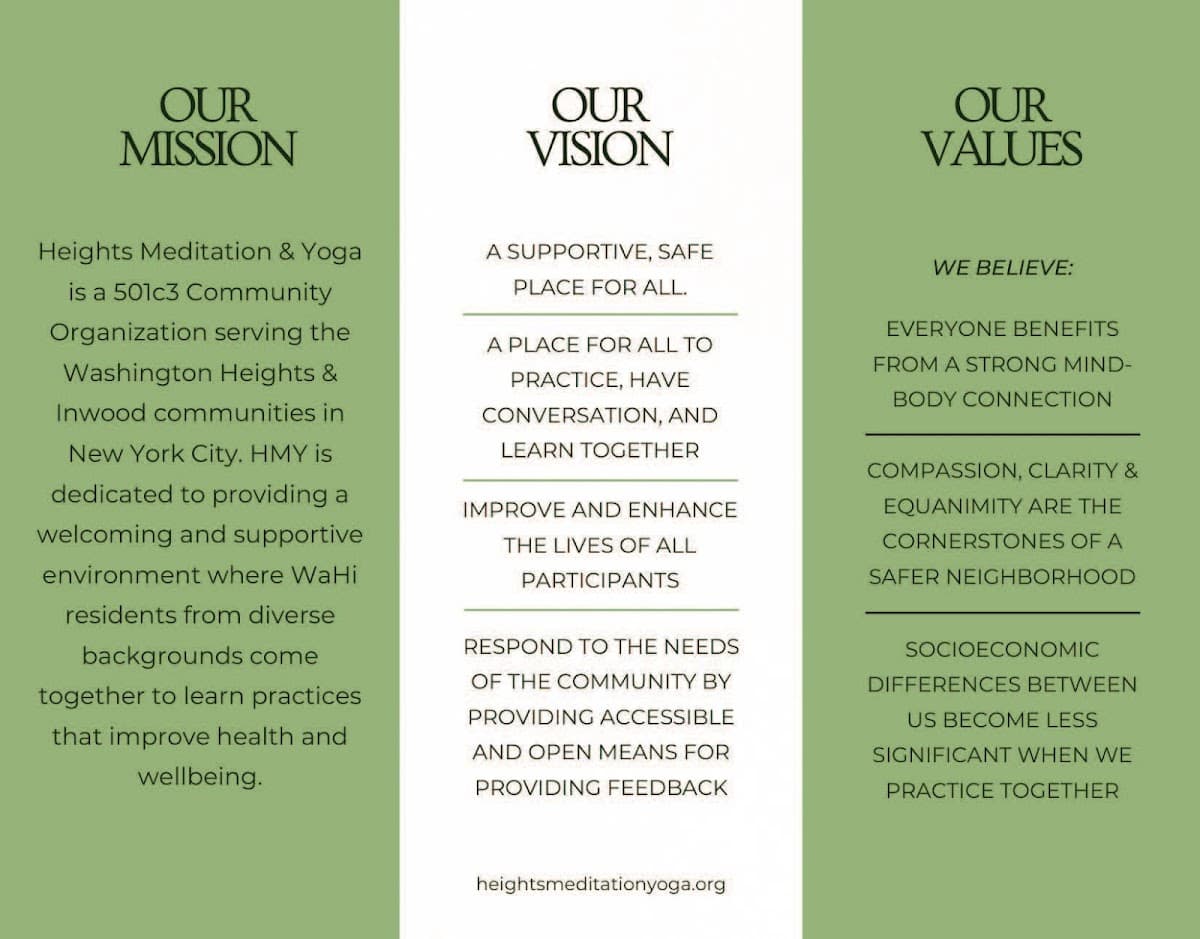 OUR MISSION

Heights Meditation & Yoga is a 501c3 Community Organization serving the Washington Heights & Inwood communities in New York City. HMY is dedicated to providing a welcoming and supportive environment where WaHi residents from diverse backgrounds come together to learn practices that improve health and wellbeing.

OUR VISION

A SUPPORTIVE, SAFE PLACE FOR ALL.

A PLACE FOR ALL TO PRACTICE, HAVE CONVERSATION, AND LEARN TOGETHER

IMPROVE AND ENHANCE THE LIVES OF ALL PARTICIPANTS

RESPOND TO THE NEEDS OF THE COMMUNITY BY PROVIDING ACCESSIBLE AND OPEN MEANS FOR PROVIDING FEEDBACK

heightsmeditationyoga.org

OUR VALUES

WE BELIEVE:

EVERYONE BENEFITS FROM A STRONG MIND-BODY CONNECTION

COMPASSION, CLARITY & EQUANIMITY ARE THE CORNERSTONES OF A SAFER NEIGHBORHOOD

SOCIOECONOMIC DIFFERENCES BETWEEN US BECOME LESS SIGNIFICANT WHEN WE PRACTICE TOGETHER